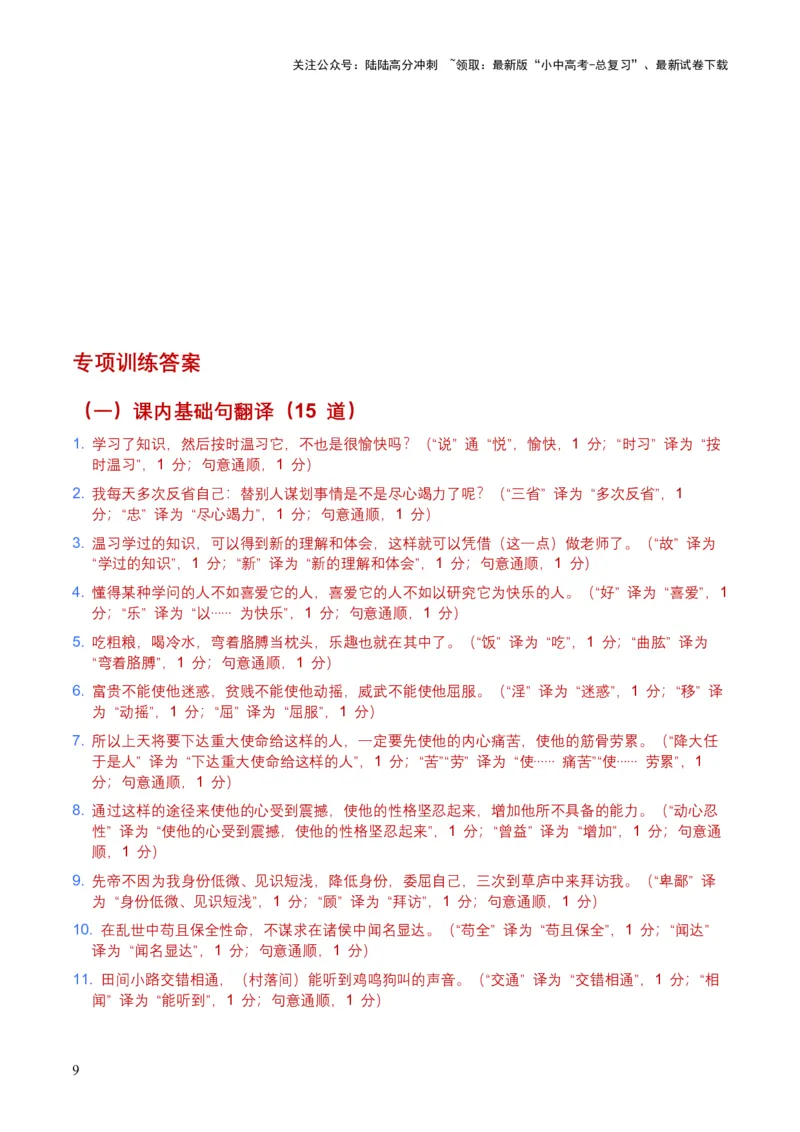 关注公众号：陆陆高分冲刺 ~领取：最新版“小中高考-总复习”、最新试卷下载

专项训练答案

（一）课内基础句翻译（15 道）

1. 学习了知识，然后按时温习它，不也是很愉快吗？（“说”通“悦”，愉快，1 分；“时习”译为“按时温习”，1 分；句意通顺，1 分）

2. 我每天多次反省自己：替别人谋划事情是不是尽心竭力了呢？（“三省”译为“多次反省”，1 分；“忠”译为“尽心竭力”，1 分；句意通顺，1 分）

3. 温习学过的知识，可以得到新的理解和体会，这样就可以凭借（这一点）做老师了。（“故”译为“学过的知识”，1 分；“新”译为“新的理解和体会”，1 分；句意通顺，1 分）

4. 懂得某种学问的人不如喜爱它的人，喜爱它的人不如以研究它为快乐的人。（“好”译为“喜爱”，1 分；“乐”译为“以…… 为快乐”，1 分；句意通顺，1 分）

5. 吃粗粮，喝冷水，弯着胳膊当枕头，乐趣也就在其中了。（“饭”译为“吃”，1 分；“曲肱”译为“弯着胳膊”，1 分；句意通顺，1 分）

6. 富贵不能使他迷惑，贫贱不能使他动摇，威武不能使他屈服。（“淫”译为“迷惑”，1 分；“移”译为“动摇”，1 分；“屈”译为“屈服”，1 分）

7. 所以上天将要下达重大使命给这样的人，一定要先使他的内心痛苦，使他的筋骨劳累。（“降大任于是人”译为“下达重大使命给这样的人”，1 分；“苦”“劳”译为“使…… 痛苦”“使…… 劳累”，1 分；句意通顺，1 分）

8. 通过这样的途径来使他的心受到震撼，使他的性格坚忍起来，增加他所不具备的能力。（“动心忍性”译为“使他的心受到震撼，使他的性格坚忍起来”，1 分；“曾益”译为“增加”，1 分；句意通顺，1 分）

9. 先帝不因为我身份低微、见识短浅，降低身份，委屈自己，三次到草庐中来拜访我。（“卑鄙”译为“身份低微、见识短浅”，1 分；“顾”译为“拜访”，1 分；句意通顺，1 分）

10. 在乱世中苟且保全性命，不谋求在诸侯中闻名显达。（“苟全”译为“苟且保全”，1 分；“闻达”译为“闻名显达”，1 分；句意通顺，1 分）

11. 田间小路交错相通，（村落间）能听到鸡鸣狗叫的声音。（“交通”译为“交错相通”，1 分；“相闻”译为“能听到”，1 分；句意通顺，1 分）

9